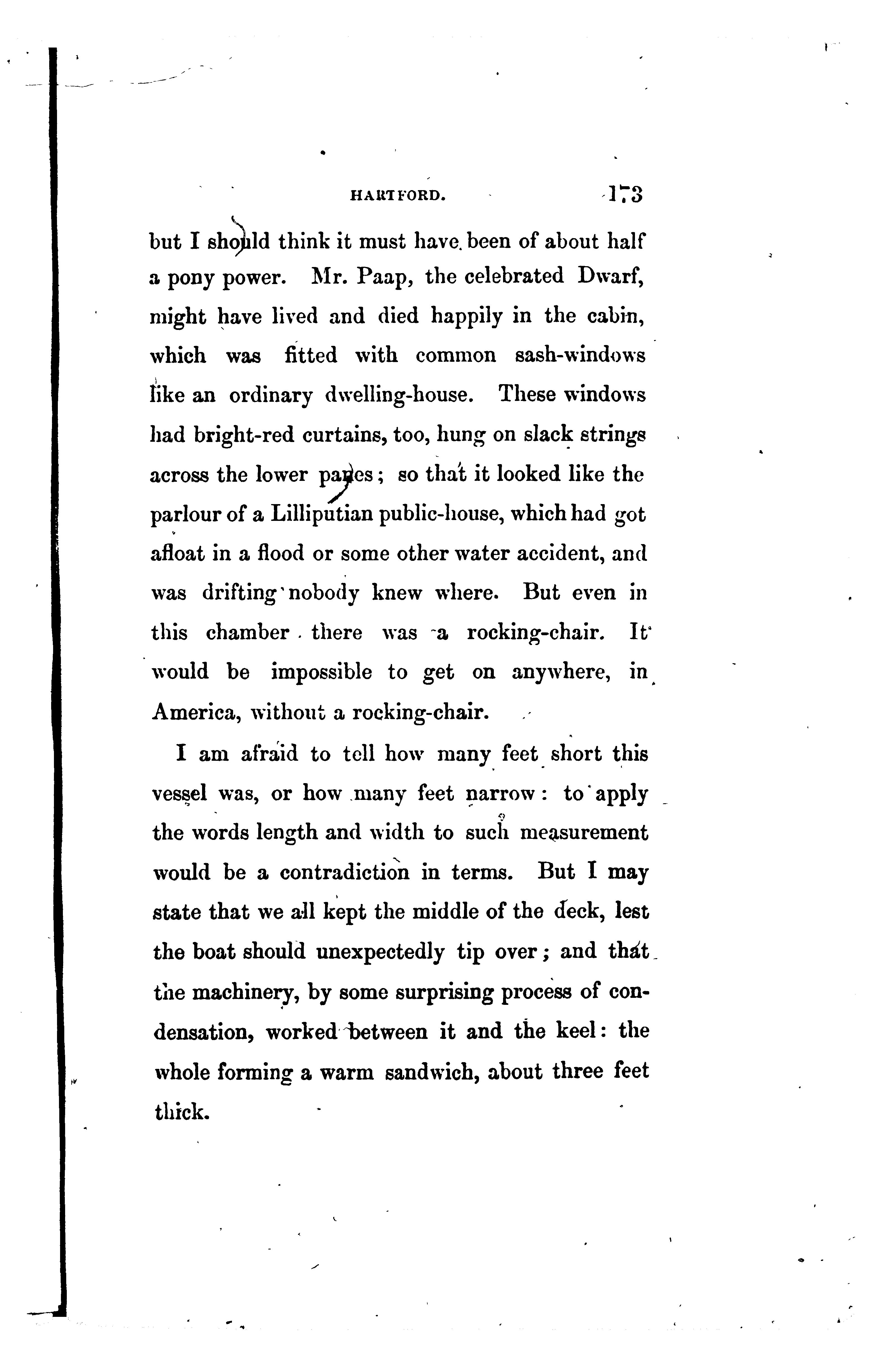 HARTFORD. 173

but I should think it must have been of about half a pony power. Mr. Paap, the celebrated Dwarf, might have lived and died happily in the cabin, which was fitted with common sash-windows like an ordinary dwelling-house. These windows had bright-red curtains, too, hung on slack strings across the lower panes; so that it looked like the parlour of a Lilliputian public-house, which had got afloat in a flood or some other water accident, and was drifting nobody knew where. But even in this chamber there was a rocking-chair. It would be impossible to get on anywhere, in America, without a rocking-chair.

I am afraid to tell how many feet short this vessel was, or how many feet narrow: to apply the words length and width to such measurement would be a contradiction in terms. But I may state that we all kept the middle of the deck, lest the boat should unexpectedly tip over; and that the machinery, by some surprising process of condensation, worked between it and the keel: the whole forming a warm sandwich, about three feet thick.